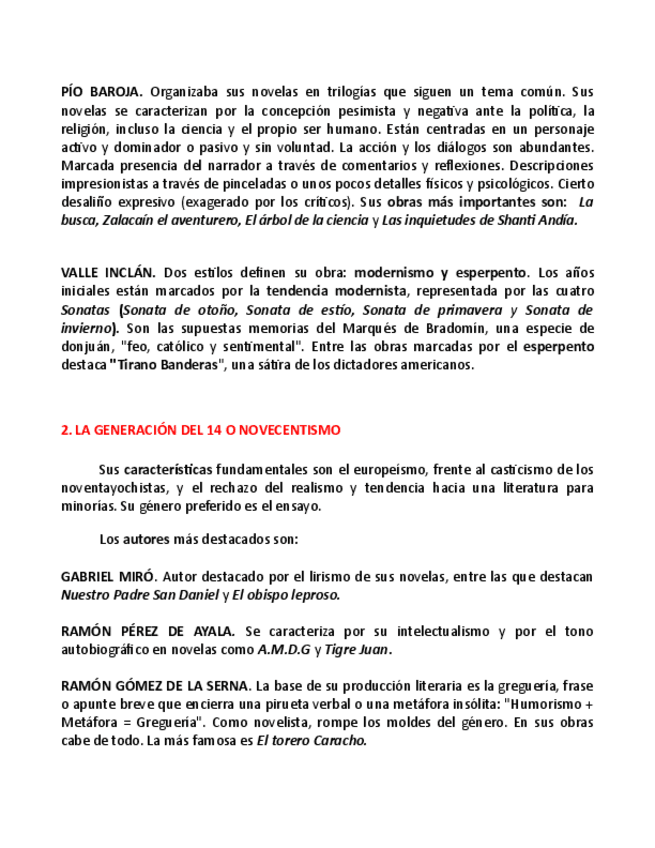 PÍO BAROJA. Organizaba sus novelas en trilogías que siguen un tema común. Sus novelas se caracterizan por la concepción pesimista y negativa ante la política, la religión, incluso la ciencia y el propio ser humano. Están centradas en un personaje activo y dominador o pasivo y sin voluntad. La acción y los diálogos son abundantes. Marcada presencia del narrador a través de comentarios y reflexiones. Descripciones impresionistas a través de pinceladas o unos pocos detalles físicos y psicológicos. Cierto desaliño expresivo (exagerado por los críticos). Sus obras más importantes son: La busca, Zalacaín el aventurero, El árbol de la ciencia y Las inquietudes de Shanti Andía.

VALLE INCLÁN. Dos estilos definen su obra: modernismo y esperpento. Los años iniciales están marcados por la tendencia modernista, representada por las cuatro Sonatas (Sonata de otoño, Sonata de estío, Sonata de primavera y Sonata de invierno). Son las supuestas memorias del Marqués de Bradomín, una especie de donjuán, "feo, católico y sentimental". Entre las obras marcadas por el esperpento destaca "Tirano Banderas", una sátira de los dictadores americanos.

2. LA GENERACIÓN DEL 14 O NOVECENTISMO

Sus características fundamentales son el europeísmo, frente al casticismo de los noventayochistas, y el rechazo del realismo y tendencia hacia una literatura para minorías. Su género preferido es el ensayo.

Los autores más destacados son:

GABRIEL MIRÓ. Autor destacado por el lirismo de sus novelas, entre las que destacan Nuestro Padre San Daniel y El obispo leproso.

RAMÓN PÉREZ DE AYALA. Se caracteriza por su intelectualismo y por el tono autobiográfico en novelas como A.M.D.G y Tigre Juan.

RAMÓN GÓMEZ DE LA SERNA. La base de su producción literaria es la greguería, frase o apunte breve que encierra una pirueta verbal o una metáfora insólita: "Humorismo + Metáfora = Greguería". Como novelista, rompe los moldes del género. En sus obras cabe de todo. La más famosa es El torero Caracho.